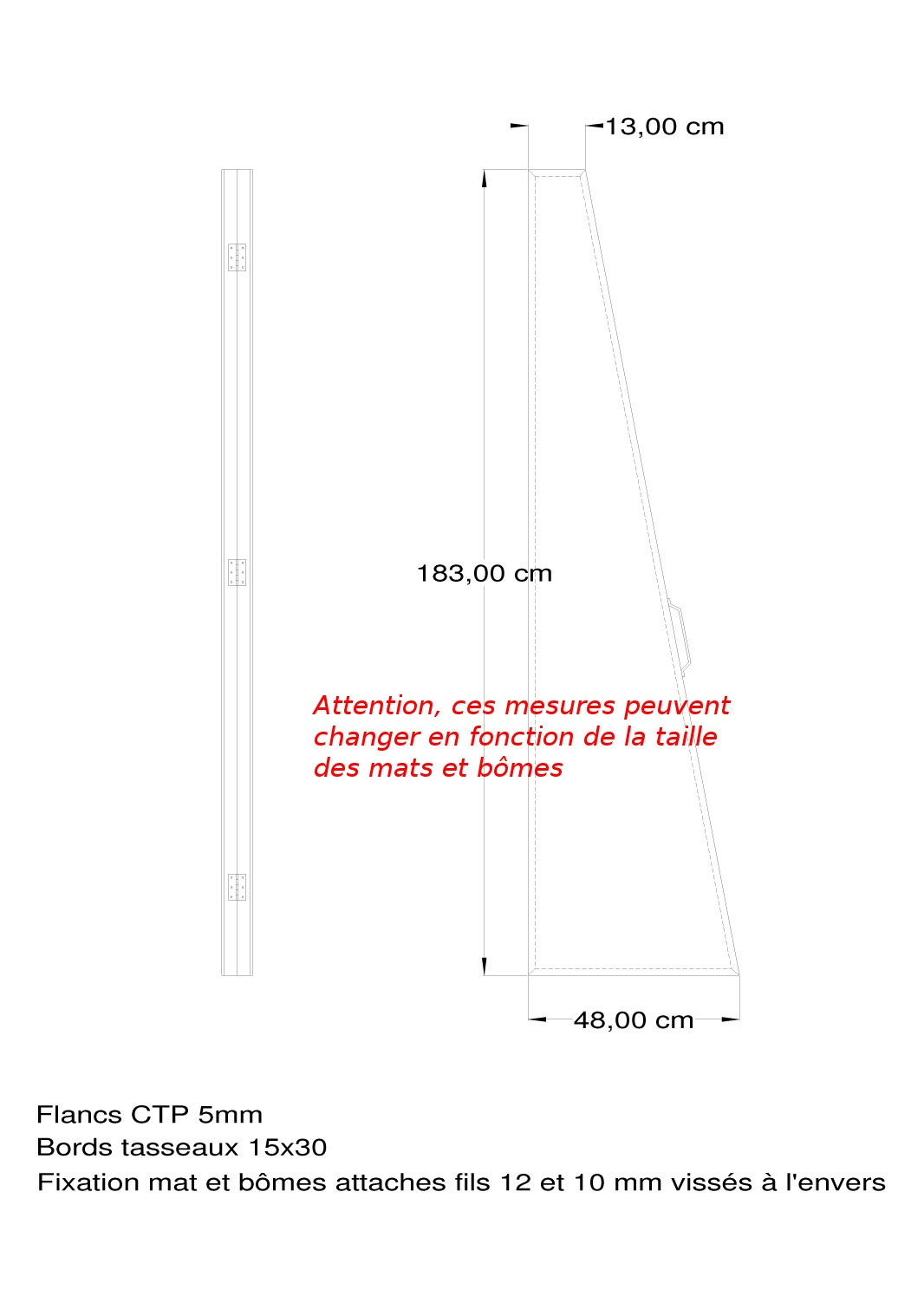 13,00 cm

183,00 cm

Attention, ces mesures peuvent changer en fonction de la taille des mats et bômes

48,00 cm

Flancs CTP 5mm
Bords tasseaux 15x30
Fixation mat et bômes attaches fils 12 et 10 mm vissés à l'envers